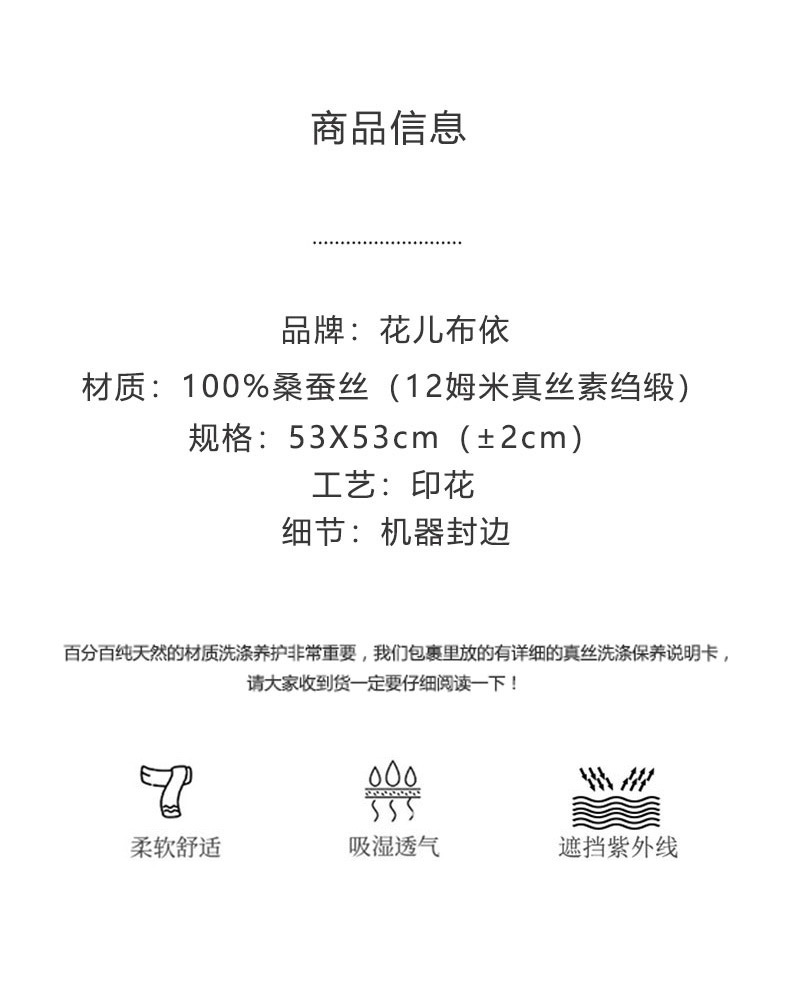 商品信息

品牌：花儿布依

材质：100%桑蚕丝（12姆米真丝素绉缎）

规格：53X53cm（±2cm）

工艺：印花

细节：机器封边

百分百纯天然的材质洗涤养护非常重要，我们包裹里放的有详细的真丝洗涤保养说明卡，请大家收到货一定要仔细阅读一下！

柔软舒适

吸湿透气

遮挡紫外线